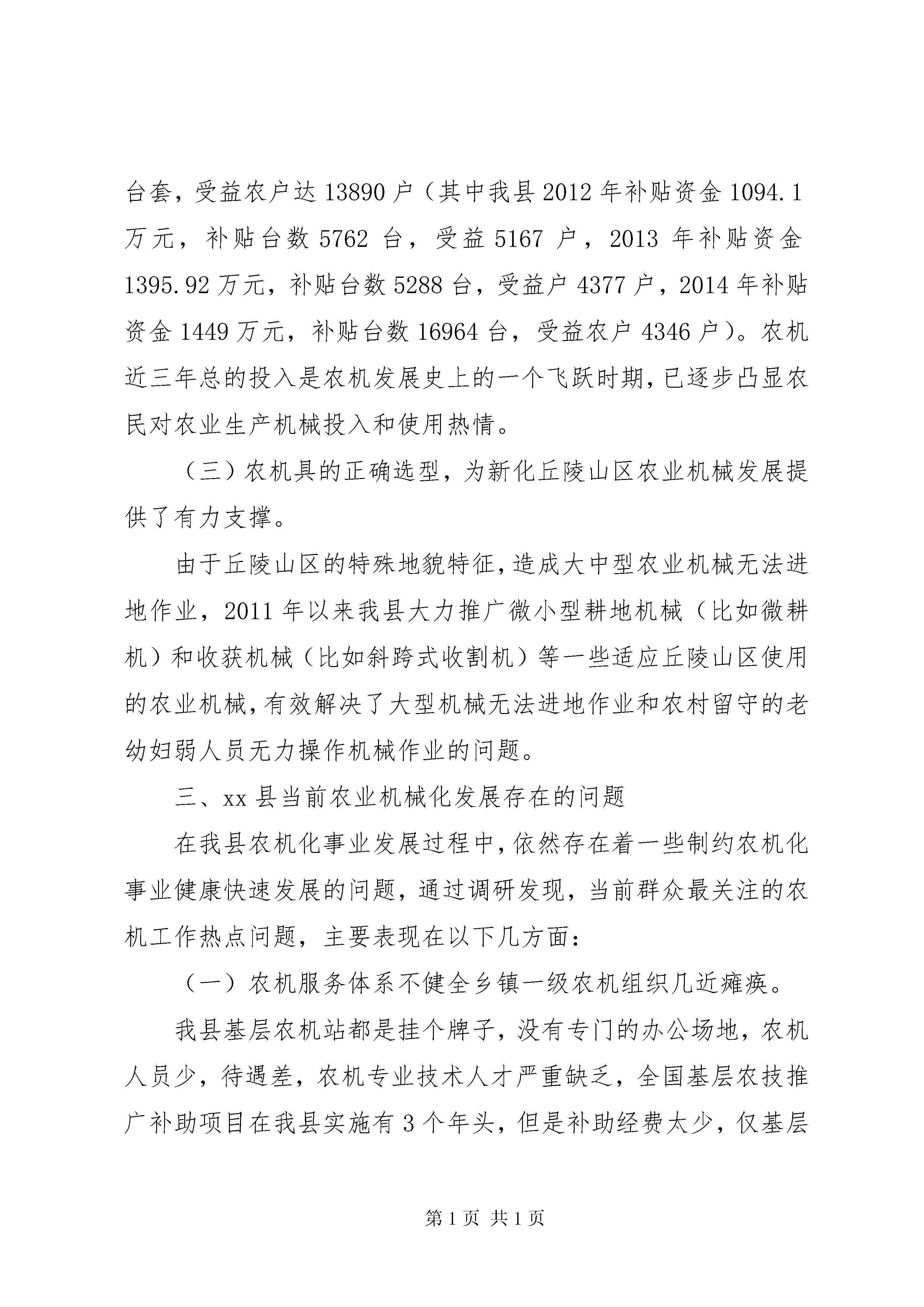 台套，受益农户达 13890 户（其中我县 2012 年补贴资金 1094.1 万元，补贴台数 5762 台，受益 5167 户，2013 年补贴资金 1395.92 万元，补贴台数 5288 台，受益户 4377 户，2014 年补贴资金 1449 万元，补贴台数 16964 台，受益农户 4346 户）。农机近三年总的投入是农机发展史上的一个飞跃时期，已逐步凸显农民对农业生产机械投入和使用热情。

（三）农机具的正确选型，为新化丘陵山区农业机械发展提供了有力支撑。

由于丘陵山区的特殊地貌特征，造成大中型农业机械无法进地作业，2011 年以来我县大力推广微小型耕地机械（比如微耕机）和收获机械（比如斜跨式收割机）等一些适应丘陵山区使用的农业机械，有效解决了大型机械无法进地作业和农村留守的老幼妇弱人员无力操作机械作业的问题。

三、xx 县当前农业机械化发展存在的问题

在我县农机化事业发展过程中，依然存在着一些制约农机化事业健康快速发展的问题，通过调研发现，当前群众最关注的农机工作热点问题，主要表现在以下几方面：

（一）农机服务体系不健全乡镇一级农机组织几近瘫痪。

我县基层农机站都是挂个牌子，没有专门的办公场地，农机人员少，待遇差，农机专业技术人才严重缺乏，全国基层农技推广补助项目在我县实施有 3 个年头，但是补助经费太少，仅基层

第 1 页 共 1 页